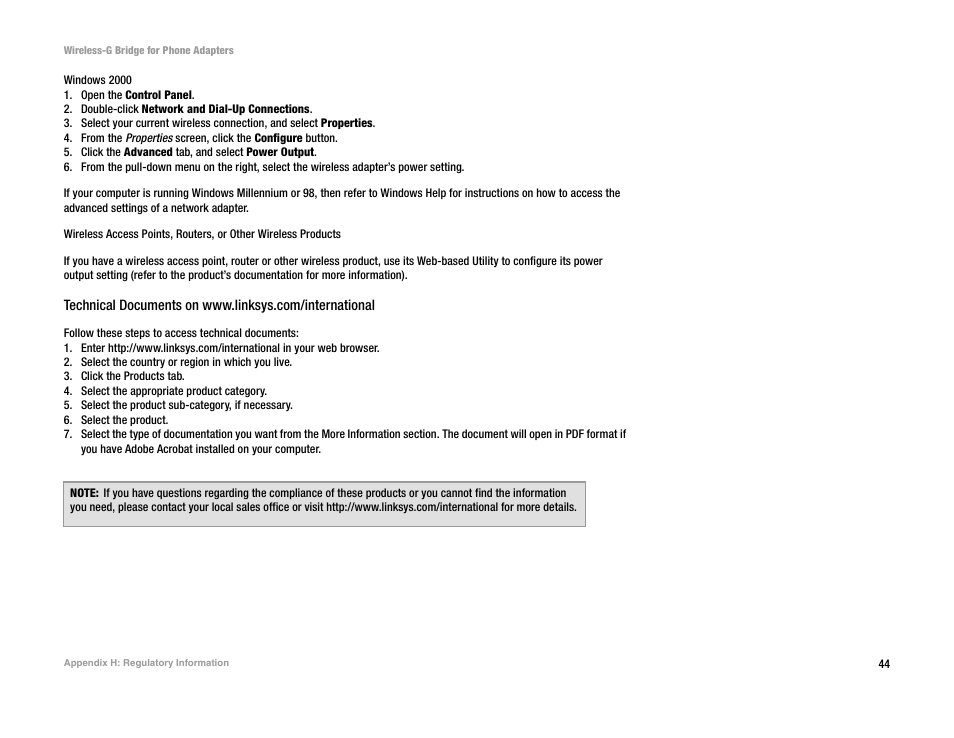 Wireless-G Bridge for Phone Adapters

Windows 2000
1. Open the Control Panel.
2. Double-click Network and Dial-Up Connections.
3. Select your current wireless connection, and select Properties.
4. From the Properties screen, click the Configure button.
5. Click the Advanced tab, and select Power Output.
6. From the pull-down menu on the right, select the wireless adapter's power setting.

If your computer is running Windows Millennium or 98, then refer to Windows Help for instructions on how to access the advanced settings of a network adapter.

Wireless Access Points, Routers, or Other Wireless Products

If you have a wireless access point, router or other wireless product, use its Web-based Utility to configure its power output setting (refer to the product's documentation for more information).

Technical Documents on www.linksys.com/international

Follow these steps to access technical documents:
1. Enter http://www.linksys.com/international in your web browser.
2. Select the country or region in which you live.
3. Click the Products tab.
4. Select the appropriate product category.
5. Select the product sub-category, if necessary.
6. Select the product.
7. Select the type of documentation you want from the More Information section. The document will open in PDF format if you have Adobe Acrobat installed on your computer.

NOTE: If you have questions regarding the compliance of these products or you cannot find the information you need, please contact your local sales office or visit http://www.linksys.com/international for more details.

Appendix H: Regulatory Information

44